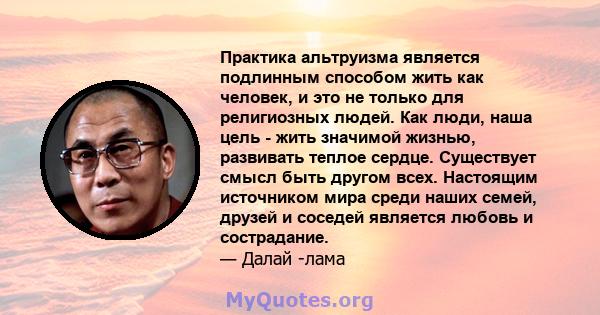 Практика альтруизма является подлинным способом жить как человек, и это не только для религиозных людей. Как люди, наша цель - жить значимой жизнью, развивать теплое сердце. Существует смысл быть другом всех. Настоящим источником мира среди наших семей, друзей и соседей является любовь и сострадание.
— Далай -лама

MyQuotes.org